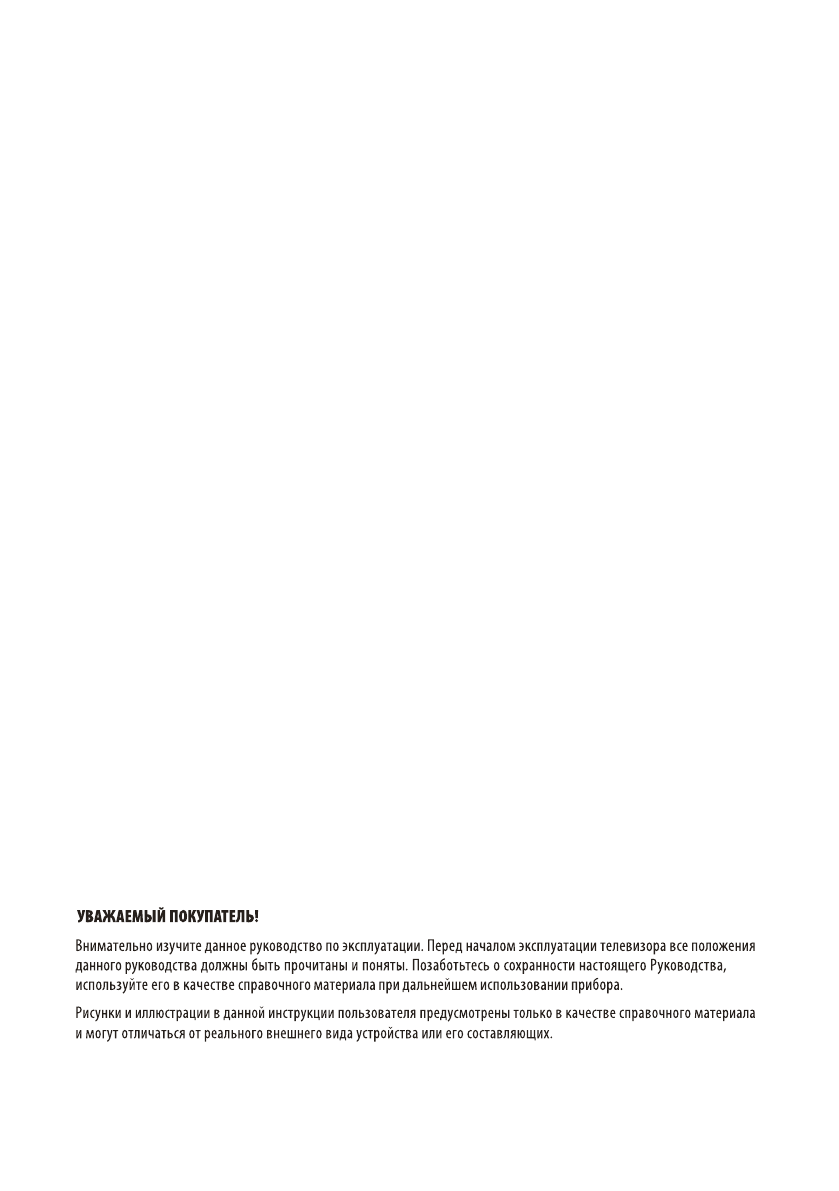 УВАЖАЕМЫЙ ПОКУПАТЕЛЬ!

Внимательно изучите данное руководство по эксплуатации. Перед началом эксплуатации телевизора все положения данного руководства должны быть прочитаны и поняты. Позаботьтесь о сохранности настоящего Руководства, используйте его в качестве справочного материала при дальнейшем использовании прибора.

Рисунки и иллюстрации в данной инструкции пользователя предусмотрены только в качестве справочного материала и могут отличаться от реального внешнего вида устройства или его составляющих.